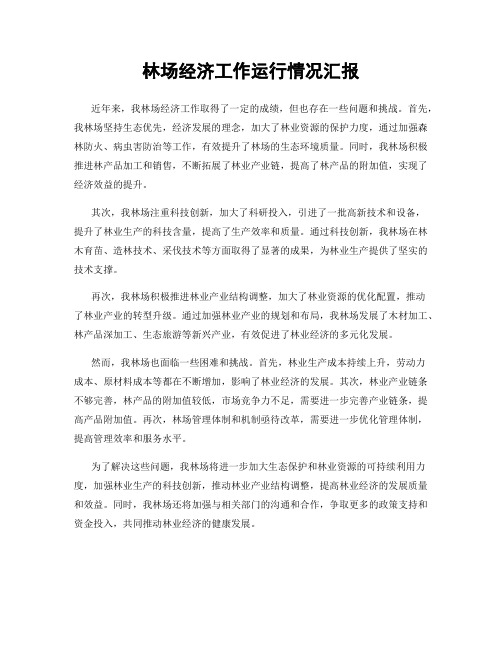 林场经济工作运行情况汇报

近年来，我林场经济工作取得了一定的成绩，但也存在一些问题和挑战。首先，我林场坚持生态优先，经济发展的理念，加大了林业资源的保护力度，通过加强森林防火、病虫害防治等工作，有效提升了林场的生态环境质量。同时，我林场积极推进林产品加工和销售，不断拓展了林业产业链，提高了林产品的附加值，实现了经济效益的提升。

其次，我林场注重科技创新，加大了科研投入，引进了一批高新技术和设备，提升了林业生产的科技含量，提高了生产效率和质量。通过科技创新，我林场在林木育苗、造林技术、采伐技术等方面取得了显著的成果，为林业生产提供了坚实的技术支撑。

再次，我林场积极推进林业产业结构调整，加大了林业资源的优化配置，推动了林业产业的转型升级。通过加强林业产业的规划和布局，我林场发展了木材加工、林产品深加工、生态旅游等新兴产业，有效促进了林业经济的多元化发展。

然而，我林场也面临一些困难和挑战。首先，林业生产成本持续上升，劳动力成本、原材料成本等都在不断增加，影响了林业经济的发展。其次，林业产业链条不够完善，林产品的附加值较低，市场竞争力不足，需要进一步完善产业链条，提高产品附加值。再次，林场管理体制和机制亟待改革，需要进一步优化管理体制，提高管理效率和服务水平。

为了解决这些问题，我林场将进一步加大生态保护和林业资源的可持续利用力度，加强林业生产的科技创新，推动林业产业结构调整，提高林业经济的发展质量和效益。同时，我林场还将加强与相关部门的沟通和合作，争取更多的政策支持和资金投入，共同推动林业经济的健康发展。